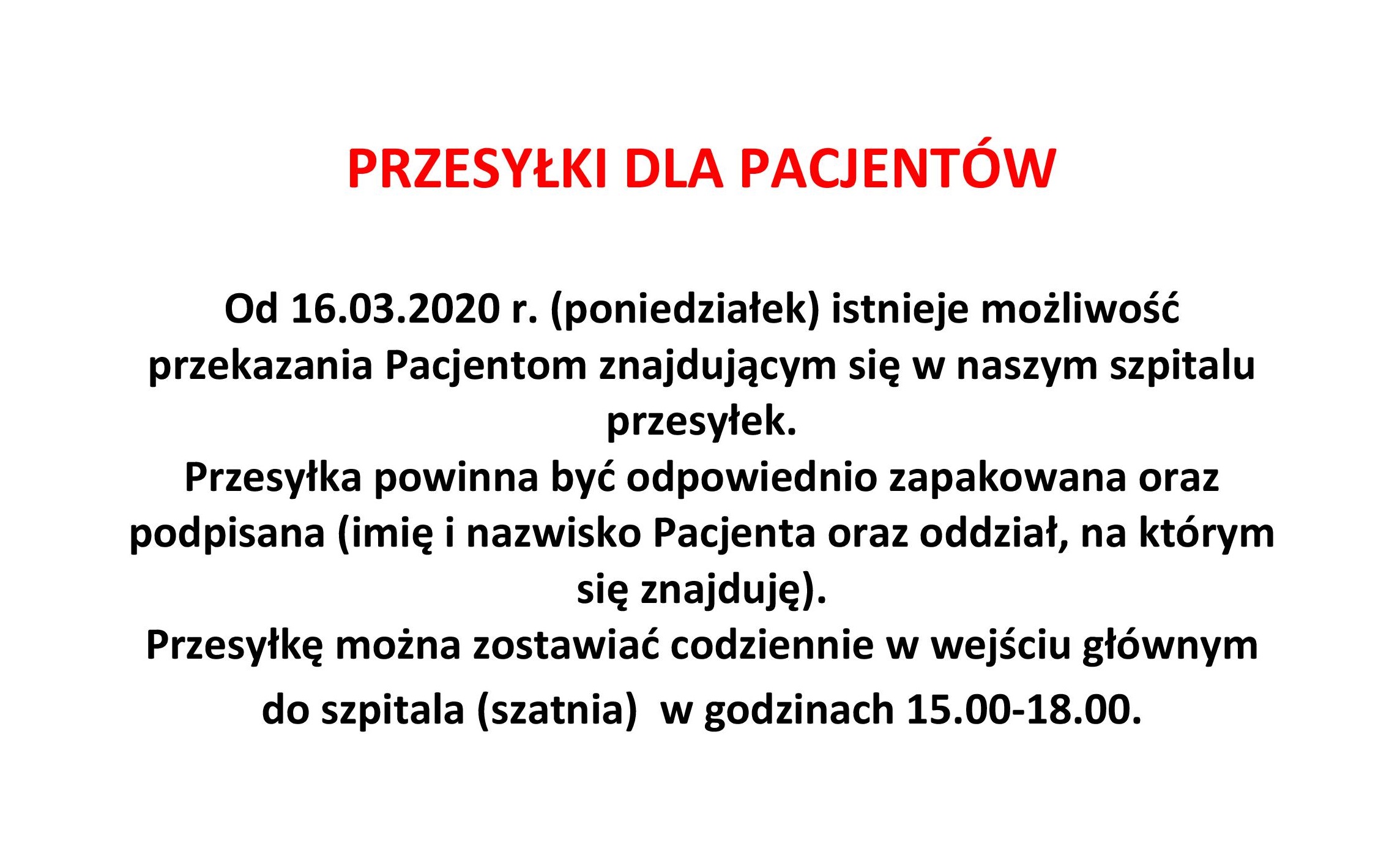 PRZESYŁKI DLA PACJENTÓW

Od 16.03.2020 r. (poniedziałek) istnieje możliwość przekazania Pacjentom znajdującym się w naszym szpitalu przesyłek.
Przesyłka powinna być odpowiednio zapakowana oraz podpisana (imię i nazwisko Pacjenta oraz oddział, na którym się znajduję).
Przesyłkę można zostawiać codziennie w wejściu głównym do szpitala (szatnia) w godzinach 15.00-18.00.